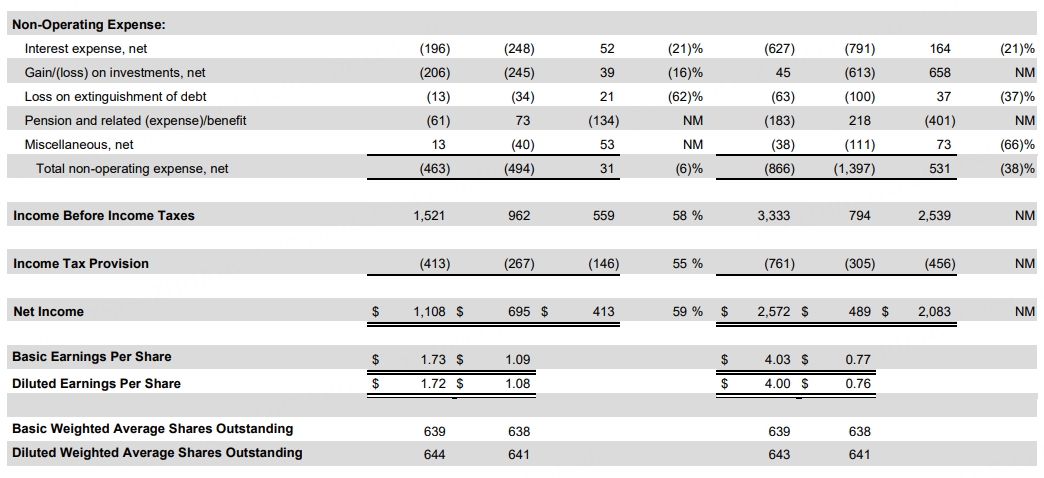 | Non-Operating Expense: | | | | | | | | |
|---|---|---|---|---|---|---|---|---|
| Interest expense, net | (196) | (248) | 52 | (21)% | (627) | (791) | 164 | (21)% |
| Gain/(loss) on investments, net | (206) | (245) | 39 | (16)% | 45 | (613) | 658 | NM |
| Loss on extinguishment of debt | (13) | (34) | 21 | (62)% | (63) | (100) | 37 | (37)% |
| Pension and related (expense)/benefit | (61) | 73 | (134) | NM | (183) | 218 | (401) | NM |
| Miscellaneous, net | 13 | (40) | 53 | NM | (38) | (111) | 73 | (66)% |
| Total non-operating expense, net | (463) | (494) | 31 | (6)% | (866) | (1,397) | 531 | (38)% |
| Income Before Income Taxes | 1,521 | 962 | 559 | 58 % | 3,333 | 794 | 2,539 | NM |
| Income Tax Provision | (413) | (267) | (146) | 55 % | (761) | (305) | (456) | NM |
| Net Income | $ 1,108 | $ 695 | $ 413 | 59 % | $ 2,572 | $ 489 | $ 2,083 | NM |
| Basic Earnings Per Share | $ 1.73 | $ 1.09 | | | $ 4.03 | $ 0.77 | | |
| Diluted Earnings Per Share | $ 1.72 | $ 1.08 | | | $ 4.00 | $ 0.76 | | |
| Basic Weighted Average Shares Outstanding | 639 | 638 | | | 639 | 638 | | |
| Diluted Weighted Average Shares Outstanding | 644 | 641 | | | 643 | 641 | | |